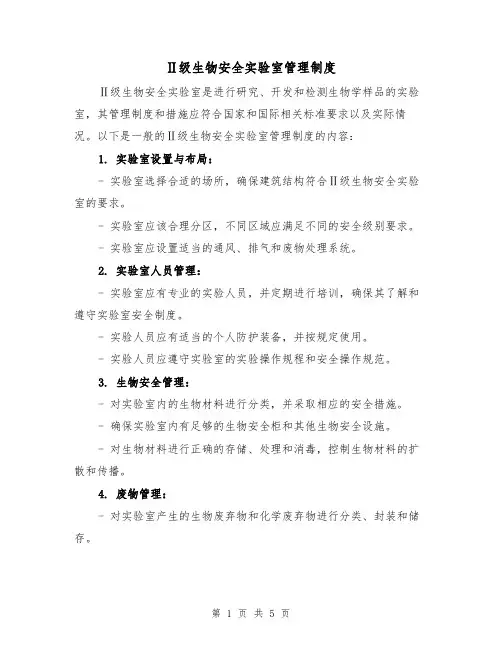 Ⅱ级生物安全实验室管理制度

Ⅱ级生物安全实验室是进行研究、开发和检测生物学样品的实验室，其管理制度和措施应符合国家和国际相关标准要求以及实际情况。以下是一般的Ⅱ级生物安全实验室管理制度的内容：

1. 实验室设置与布局：

- 实验室选择合适的场所，确保建筑结构符合Ⅱ级生物安全实验室的要求。

- 实验室应该合理分区，不同区域应满足不同的安全级别要求。

- 实验室应设置适当的通风、排气和废物处理系统。

2. 实验室人员管理：

- 实验室应有专业的实验人员，并定期进行培训，确保其了解和遵守实验室安全制度。

- 实验人员应有适当的个人防护装备，并按规定使用。

- 实验人员应遵守实验室的实验操作规程和安全操作规范。

3. 生物安全管理：

- 对实验室内的生物材料进行分类，并采取相应的安全措施。

- 确保实验室内有足够的生物安全柜和其他生物安全设施。

- 对生物材料进行正确的存储、处理和消毒，控制生物材料的扩散和传播。

4. 废物管理：

- 对实验室产生的生物废弃物和化学废弃物进行分类、封装和储存。

第 1 页 共 5 页